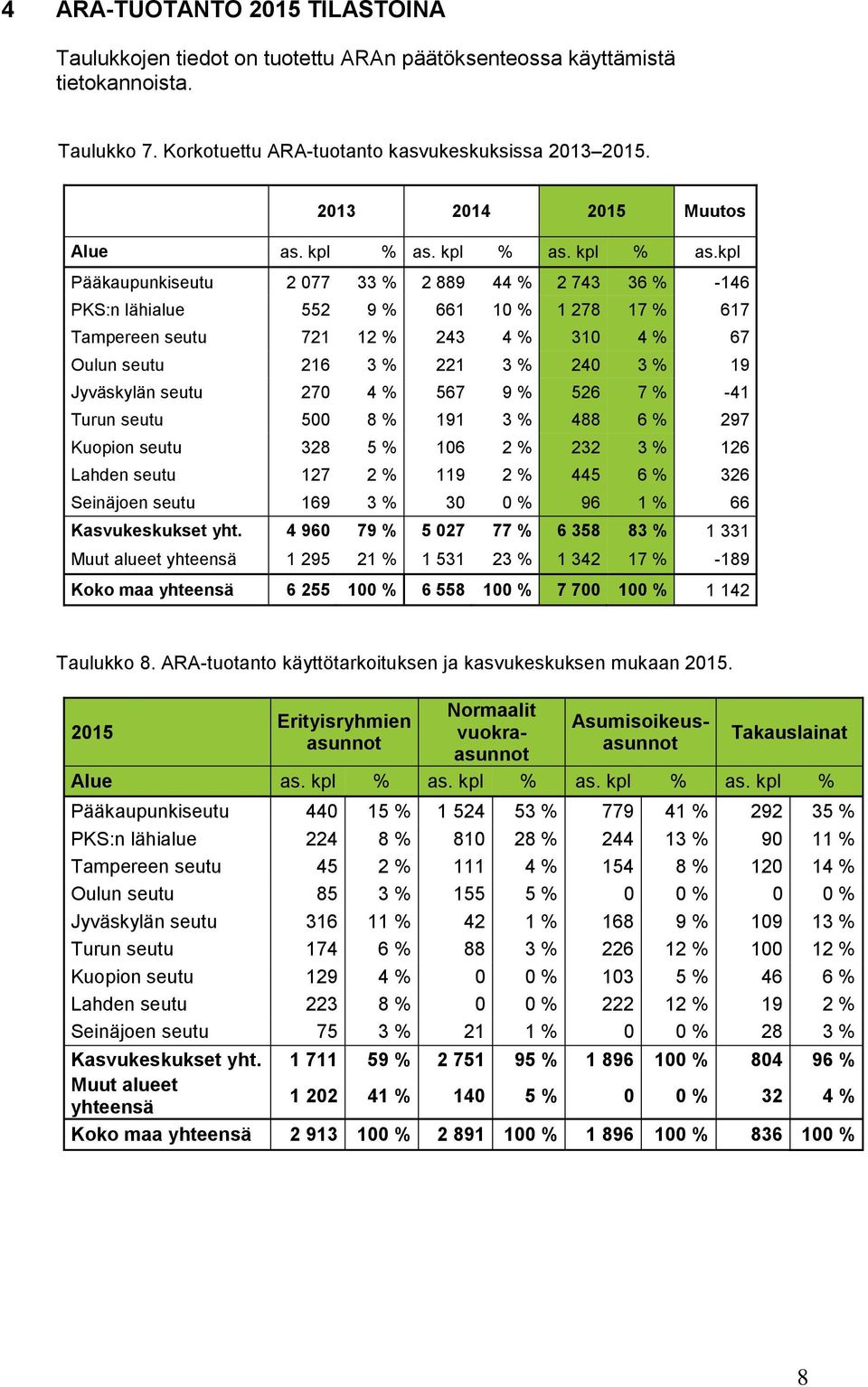 4 ARA-TUOTANTO 2015 TILASTOINA

Taulukkojen tiedot on tuotettu ARAn päätöksenteossa käyttämistä tietokannoista.

Taulukko 7. Korkotuettu ARA-tuotanto kasvukeskuksissa 2013–2015.

| | 2013 | | 2014 | | 2015 | | Muutos |
|---|---|---|---|---|---|---|---|
| Alue | as. kpl | % | as. kpl | % | as. kpl | % | as.kpl |
| Pääkaupunkiseutu | 2 077 | 33 % | 2 889 | 44 % | 2 743 | 36 % | -146 |
| PKS:n lähialue | 552 | 9 % | 661 | 10 % | 1 278 | 17 % | 617 |
| Tampereen seutu | 721 | 12 % | 243 | 4 % | 310 | 4 % | 67 |
| Oulun seutu | 216 | 3 % | 221 | 3 % | 240 | 3 % | 19 |
| Jyväskylän seutu | 270 | 4 % | 567 | 9 % | 526 | 7 % | -41 |
| Turun seutu | 500 | 8 % | 191 | 3 % | 488 | 6 % | 297 |
| Kuopion seutu | 328 | 5 % | 106 | 2 % | 232 | 3 % | 126 |
| Lahden seutu | 127 | 2 % | 119 | 2 % | 445 | 6 % | 326 |
| Seinäjoen seutu | 169 | 3 % | 30 | 0 % | 96 | 1 % | 66 |
| Kasvukeskukset yht. | 4 960 | 79 % | 5 027 | 77 % | 6 358 | 83 % | 1 331 |
| Muut alueet yhteensä | 1 295 | 21 % | 1 531 | 23 % | 1 342 | 17 % | -189 |
| Koko maa yhteensä | 6 255 | 100 % | 6 558 | 100 % | 7 700 | 100 % | 1 142 |

Taulukko 8. ARA-tuotanto käyttötarkoituksen ja kasvukeskuksen mukaan 2015.

| 2015 | Erityisryhmien asunnot | | Normaalit vuokra-asunnot | | Asumisoikeus-asunnot | | Takauslainat | |
|---|---|---|---|---|---|---|---|---|
| Alue | as. kpl | % | as. kpl | % | as. kpl | % | as. kpl | % |
| Pääkaupunkiseutu | 440 | 15 % | 1 524 | 53 % | 779 | 41 % | 292 | 35 % |
| PKS:n lähialue | 224 | 8 % | 810 | 28 % | 244 | 13 % | 90 | 11 % |
| Tampereen seutu | 45 | 2 % | 111 | 4 % | 154 | 8 % | 120 | 14 % |
| Oulun seutu | 85 | 3 % | 155 | 5 % | 0 | 0 % | 0 | 0 % |
| Jyväskylän seutu | 316 | 11 % | 42 | 1 % | 168 | 9 % | 109 | 13 % |
| Turun seutu | 174 | 6 % | 88 | 3 % | 226 | 12 % | 100 | 12 % |
| Kuopion seutu | 129 | 4 % | 0 | 0 % | 103 | 5 % | 46 | 6 % |
| Lahden seutu | 223 | 8 % | 0 | 0 % | 222 | 12 % | 19 | 2 % |
| Seinäjoen seutu | 75 | 3 % | 21 | 1 % | 0 | 0 % | 28 | 3 % |
| Kasvukeskukset yht. | 1 711 | 59 % | 2 751 | 95 % | 1 896 | 100 % | 804 | 96 % |
| Muut alueet yhteensä | 1 202 | 41 % | 140 | 5 % | 0 | 0 % | 32 | 4 % |
| Koko maa yhteensä | 2 913 | 100 % | 2 891 | 100 % | 1 896 | 100 % | 836 | 100 % |

8